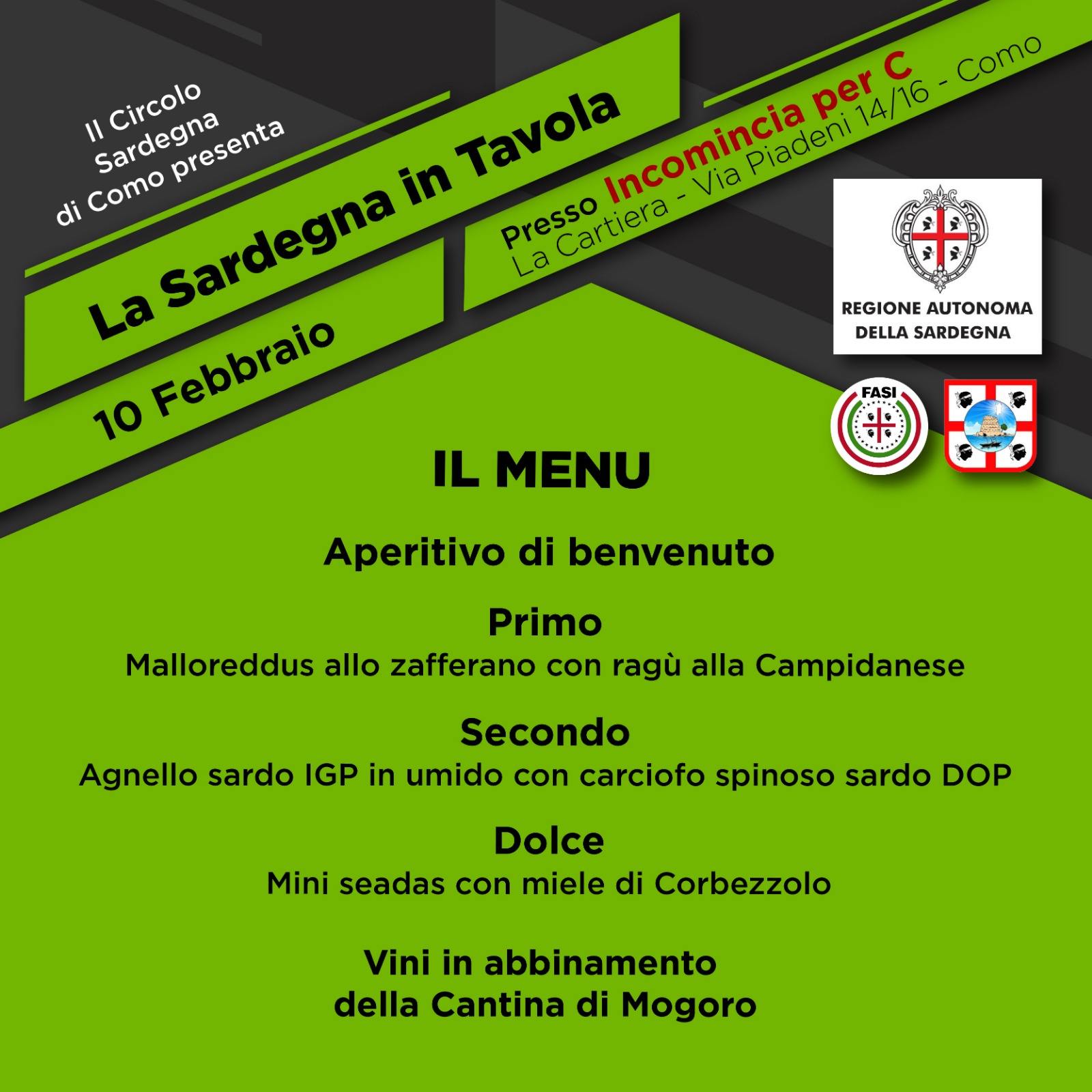 Il Circolo Sardegna di Como presenta

La Sardegna in Tavola

10 Febbraio

Presso Incomincia per C
La Cartiera - Via Piadeni 14/16 - Como

REGIONE AUTONOMA DELLA SARDEGNA

FASI

IL MENU

Aperitivo di benvenuto

Primo
Malloreddus allo zafferano con ragù alla Campidanese

Secondo
Agnello sardo IGP in umido con carciofo spinoso sardo DOP

Dolce
Mini seadas con miele di Corbezzolo

Vini in abbinamento
della Cantina di Mogoro